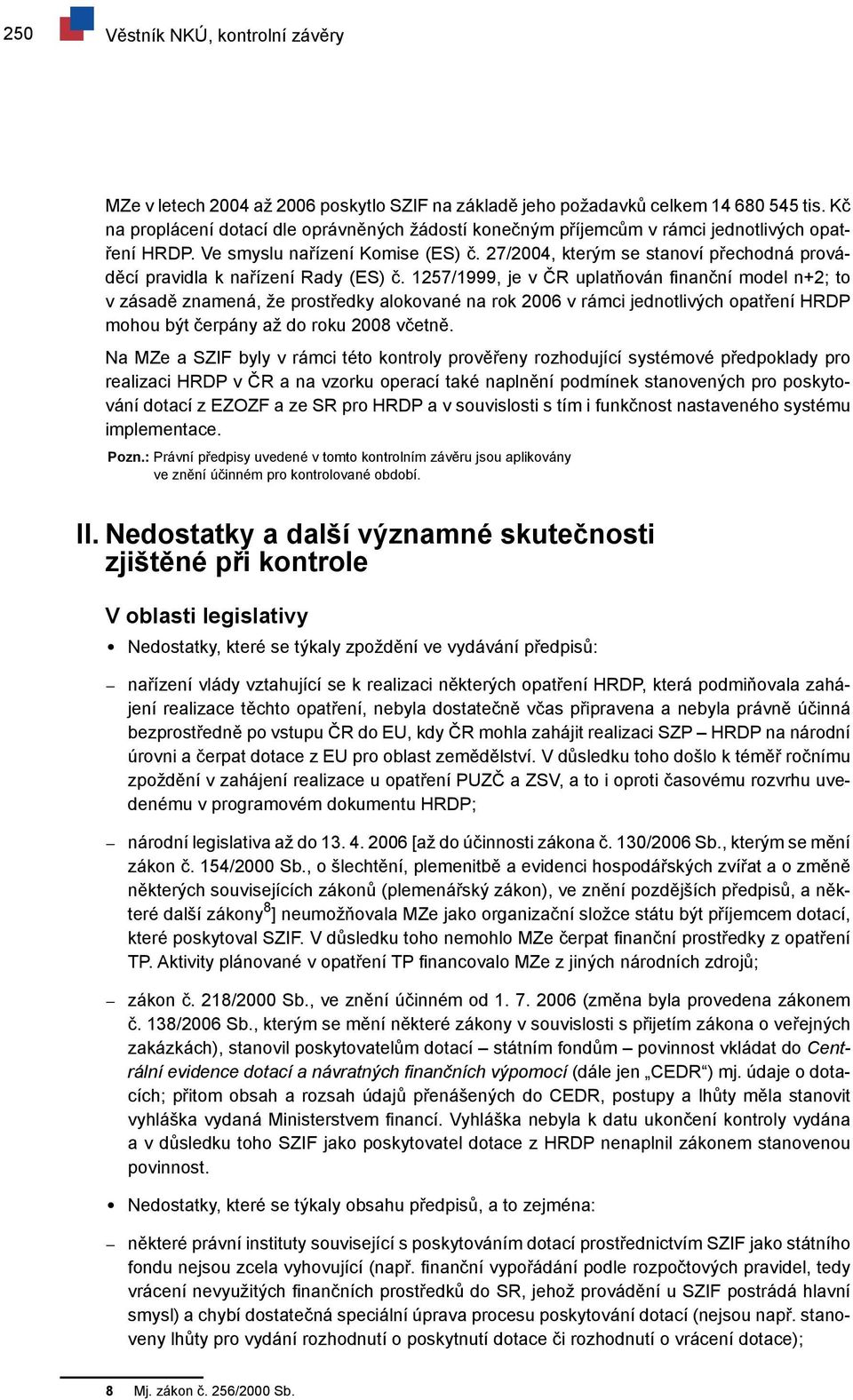 250 Věstník NKÚ, kontrolní závěry

MZe v letech 2004 až 2006 poskytlo SZIF na základě jeho požadavků celkem 14 680 545 tis. Kč na proplácení dotací dle oprávněných žádostí konečným příjemcům v rámci jednotlivých opatření HRDP. Ve smyslu nařízení Komise (ES) č. 27/2004, kterým se stanoví přechodná prováděcí pravidla k nařízení Rady (ES) č. 1257/1999, je v ČR uplatňován finanční model n+2; to v zásadě znamená, že prostředky alokované na rok 2006 v rámci jednotlivých opatření HRDP mohou být čerpány až do roku 2008 včetně.

Na MZe a SZIF byly v rámci této kontroly prověřeny rozhodující systémové předpoklady pro realizaci HRDP v ČR a na vzorku operací také naplnění podmínek stanovených pro poskytování dotací z EZOZF a ze SR pro HRDP a v souvislosti s tím i funkčnost nastaveného systému implementace.

Pozn.: Právní předpisy uvedené v tomto kontrolním závěru jsou aplikovány ve znění účinném pro kontrolované období.

II. Nedostatky a další významné skutečnosti zjištěné při kontrole

V oblasti legislativy

• Nedostatky, které se týkaly zpoždění ve vydávání předpisů:

– nařízení vlády vztahující se k realizaci některých opatření HRDP, která podmiňovala zahájení realizace těchto opatření, nebyla dostatečně včas připravena a nebyla právně účinná bezprostředně po vstupu ČR do EU, kdy ČR mohla zahájit realizaci SZP – HRDP na národní úrovni a čerpat dotace z EU pro oblast zemědělství. V důsledku toho došlo k téměř ročnímu zpoždění v zahájení realizace u opatření PUZČ a ZSV, a to i oproti časovému rozvrhu uvedenému v programovém dokumentu HRDP;

– národní legislativa až do 13. 4. 2006 [až do účinnosti zákona č. 130/2006 Sb., kterým se mění zákon č. 154/2000 Sb., o šlechtění, plemenitbě a evidenci hospodářských zvířat a o změně některých souvisejících zákonů (plemenářský zákon), ve znění pozdějších předpisů, a některé další zákony$^8$] neumožňovala MZe jako organizační složce státu být příjemcem dotací, které poskytoval SZIF. V důsledku toho nemohlo MZe čerpat finanční prostředky z opatření TP. Aktivity plánované v opatření TP financovalo MZe z jiných národních zdrojů;

– zákon č. 218/2000 Sb., ve znění účinném od 1. 7. 2006 (změna byla provedena zákonem č. 138/2006 Sb., kterým se mění některé zákony v souvislosti s přijetím zákona o veřejných zakázkách), stanovil poskytovatelům dotací – státním fondům – povinnost vkládat do Centrální evidence dotací a návratných finančních výpomocí (dále jen „CEDR“) mj. údaje o dotacích; přitom obsah a rozsah údajů přenášených do CEDR, postupy a lhůty měla stanovit vyhláška vydaná Ministerstvem financí. Vyhláška nebyla k datu ukončení kontroly vydána a v důsledku toho SZIF jako poskytovatel dotace z HRDP nenaplnil zákonem stanovenou povinnost.

• Nedostatky, které se týkaly obsahu předpisů, a to zejména:

– některé právní instituty související s poskytováním dotací prostřednictvím SZIF jako státního fondu nejsou zcela vyhovující (např. finanční vypořádání podle rozpočtových pravidel, tedy vrácení nevyužitých finančních prostředků do SR, jehož provádění u SZIF postrádá hlavní smysl) a chybí dostatečná speciální úprava procesu poskytování dotací (nejsou např. stanoveny lhůty pro vydání rozhodnutí o poskytnutí dotace či rozhodnutí o vrácení dotace);

8 Mj. zákon č. 256/2000 Sb.